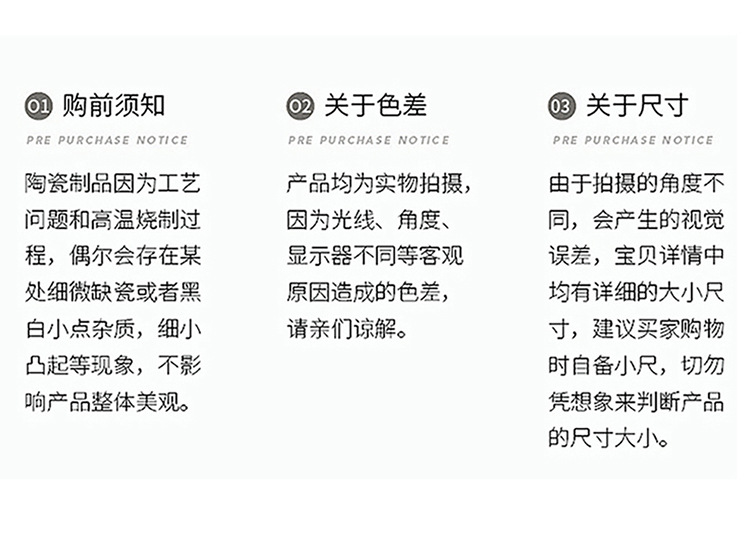 01 购前须知
PRE PURCHASE NOTICE
陶瓷制品因为工艺问题和高温烧制过程，偶尔会存在某处细微缺瓷或者黑白小点杂质，细小凸起等现象，不影响产品整体美观。

02 关于色差
PRE PURCHASE NOTICE
产品均为实物拍摄，因为光线、角度、显示器不同等客观原因造成的色差，请亲们谅解。

03 关于尺寸
PRE PURCHASE NOTICE
由于拍摄的角度不同，会产生的视觉误差，宝贝详情中均有详细的大小尺寸，建议买家购物时自备小尺，切勿凭想象来判断产品的尺寸大小。